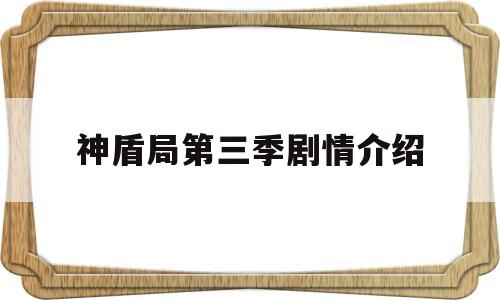 神盾局第三季剧情介绍